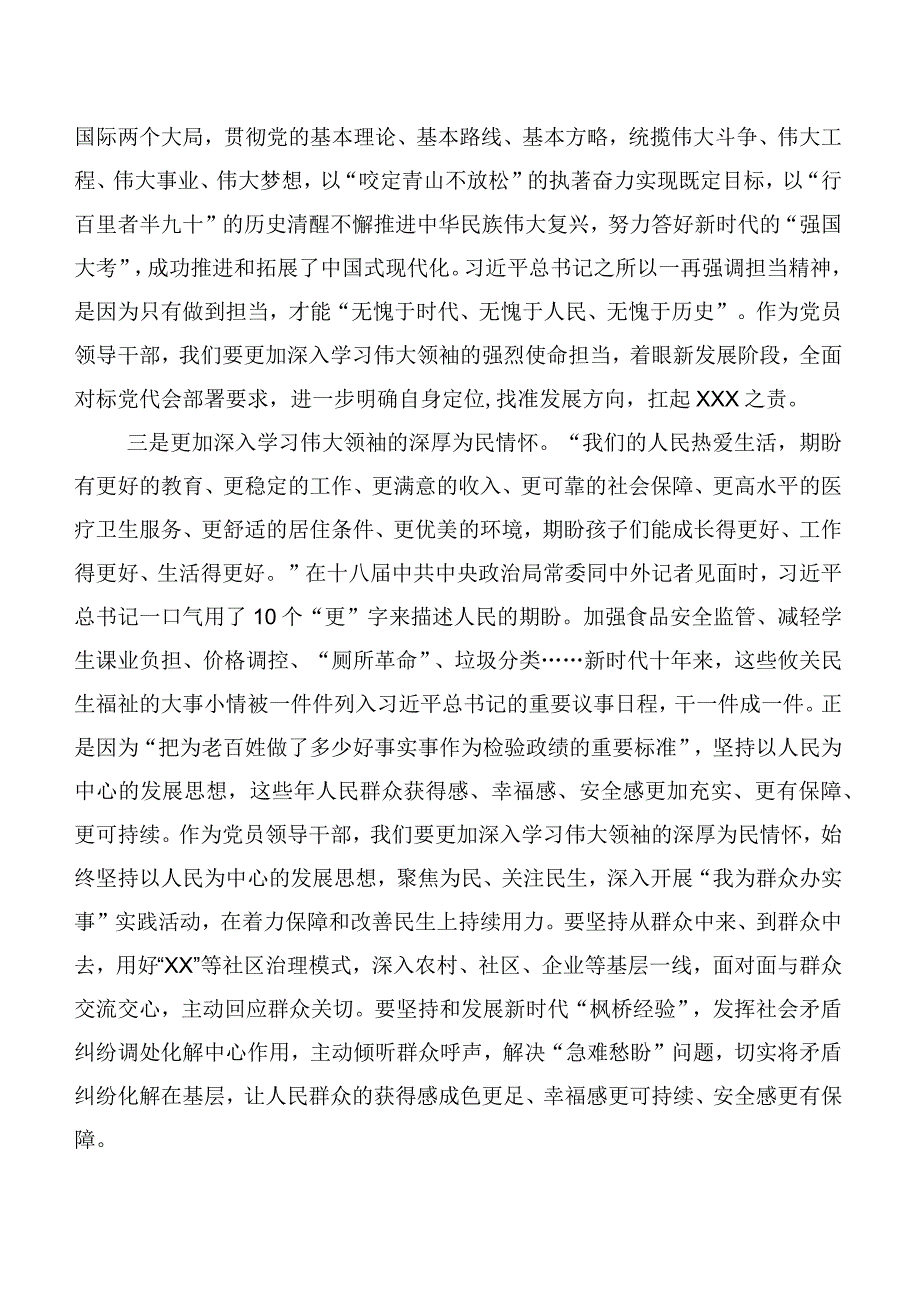 国际两个大局，贯彻党的基本理论、基本路线、基本方略，统揽伟大斗争、伟大工程、伟大事业、伟大梦想，以“咬定青山不放松”的执著奋力实现既定目标，以“行百里者半九十”的历史清醒不懈推进中华民族伟大复兴，努力答好新时代的“强国大考”，成功推进和拓展了中国式现代化。习近平总书记之所以一再强调担当精神，是因为只有做到担当，才能“无愧于时代、无愧于人民、无愧于历史”。作为党员领导干部，我们要更加深入学习伟大领袖的强烈使命担当，着眼新发展阶段，全面对标党代会部署要求，进一步明确自身定位,找准发展方向，扛起XXX之责。

三是更加深入学习伟大领袖的深厚为民情怀。“我们的人民热爱生活，期盼有更好的教育、更稳定的工作、更满意的收入、更可靠的社会保障、更高水平的医疗卫生服务、更舒适的居住条件、更优美的环境，期盼孩子们能成长得更好、工作得更好、生活得更好。”在十八届中共中央政治局常委同中外记者见面时，习近平总书记一口气用了10个“更”字来描述人民的期盼。加强食品安全监管、减轻学生课业负担、价格调控、“厕所革命”、垃圾分类……新时代十年来，这些攸关民生福祉的大事小情被一件件列入习近平总书记的重要议事日程，干一件成一件。正是因为“把为老百姓做了多少好事实事作为检验政绩的重要标准”，坚持以人民为中心的发展思想，这些年人民群众获得感、幸福感、安全感更加充实、更有保障、更可持续。作为党员领导干部，我们要更加深入学习伟大领袖的深厚为民情怀，始终坚持以人民为中心的发展思想，聚焦为民、关注民生，深入开展“我为群众办实事”实践活动，在着力保障和改善民生上持续用力。要坚持从群众中来、到群众中去，用好“XX”等社区治理模式，深入农村、社区、企业等基层一线，面对面与群众交流交心，主动回应群众关切。要坚持和发展新时代“枫桥经验”，发挥社会矛盾纠纷调处化解中心作用，主动倾听群众呼声，解决“急难愁盼”问题，切实将矛盾纠纷化解在基层，让人民群众的获得感成色更足、幸福感更可持续、安全感更有保障。